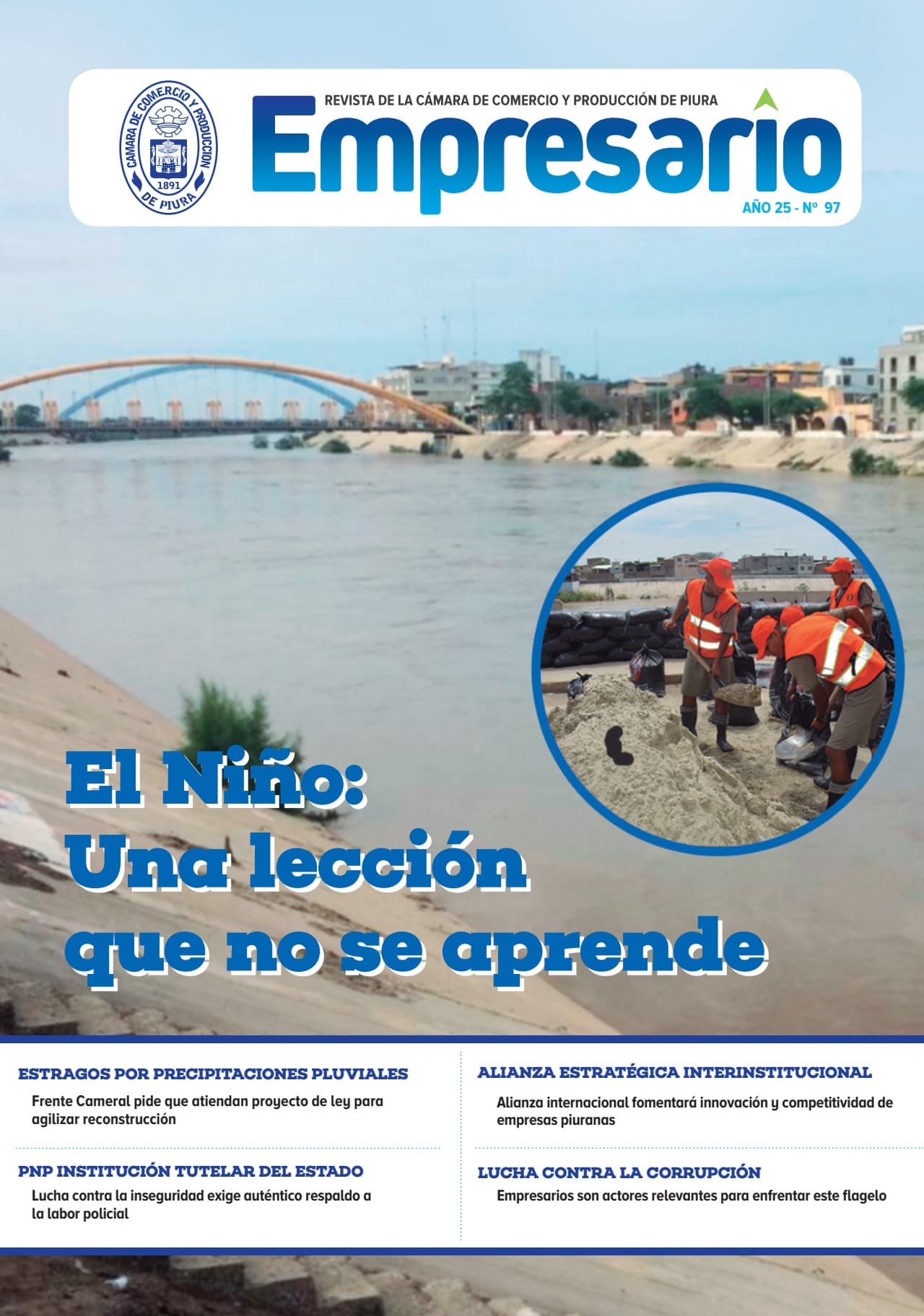 CAMARA DE COMERCIO Y PRODUCCION DE PIURA 1891

REVISTA DE LA CÁMARA DE COMERCIO Y PRODUCCIÓN DE PIURA

Empresario

AÑO 25 - Nº 97

El Niño: Una lección que no se aprende

ESTRAGOS POR PRECIPITACIONES PLUVIALES

Frente Cameral pide que atiendan proyecto de ley para agilizar reconstrucción

PNP INSTITUCIÓN TUTELAR DEL ESTADO

Lucha contra la inseguridad exige auténtico respaldo a la labor policial

ALIANZA ESTRATÉGICA INTERINSTITUCIONAL

Alianza internacional fomentará innovación y competitividad de empresas piuranas

LUCHA CONTRA LA CORRUPCIÓN

Empresarios son actores relevantes para enfrentar este flagelo